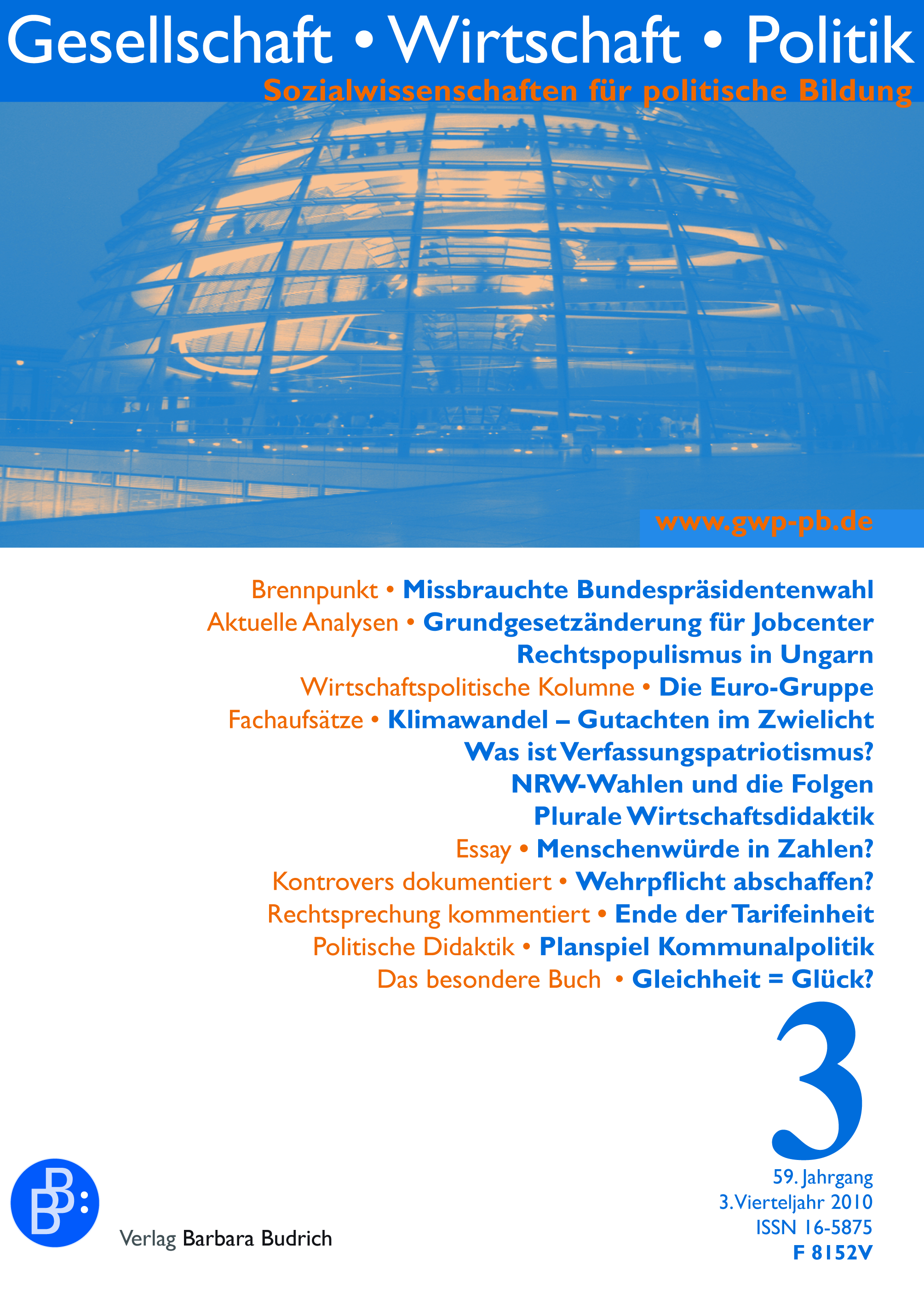 Gesellschaft • Wirtschaft • Politik
Sozialwissenschaften für politische Bildung

www.gwp-pb.de

Brennpunkt • Missbrauchte Bundespräsidentenwahl
Aktuelle Analysen • Grundgesetzänderung für Jobcenter
Rechtspopulismus in Ungarn
Wirtschaftspolitische Kolumne • Die Euro-Gruppe
Fachaufsätze • Klimawandel – Gutachten im Zwielicht
Was ist Verfassungspatriotismus?
NRW-Wahlen und die Folgen
Plurale Wirtschaftsdidaktik
Essay • Menschenwürde in Zahlen?
Kontrovers dokumentiert • Wehrpflicht abschaffen?
Rechtsprechung kommentiert • Ende der Tarifeinheit
Politische Didaktik • Planspiel Kommunalpolitik
Das besondere Buch • Gleichheit = Glück?

3

59. Jahrgang
3. Vierteljahr 2010
ISSN 16-5875
F 8152V

BB:
Verlag Barbara Budrich